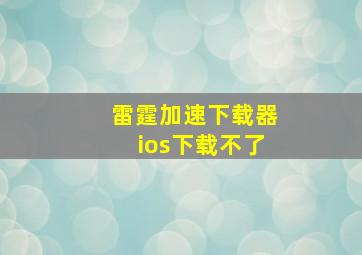 雷霆加速下载器
ios下载不了